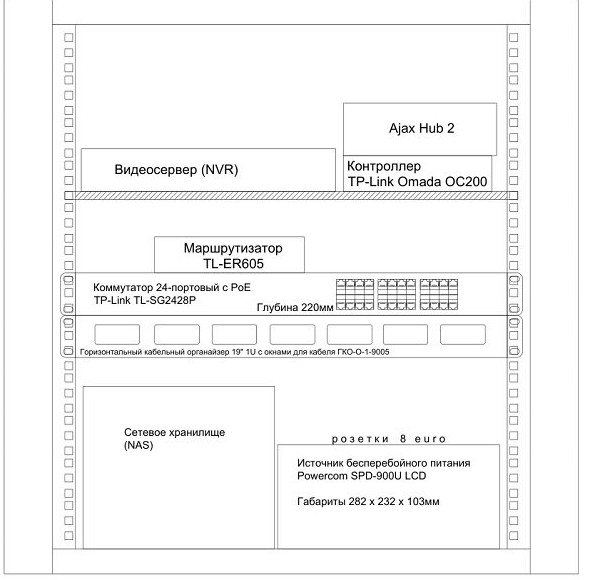 Ajax Hub 2

Видеосервер (NVR)

Контроллер
TP-Link Omada OC200

Маршрутизатор
TL-ER605

Коммутатор 24-портовый с PoE
TP-Link TL-SG2428P

Глубина 220мм

Горизонтальный кабельный органайзер 19" 1U с окнами для кабеля ГКО-О-1-9005

Сетевое хранилище
(NAS)

розетки 8 euro

Источник бесперебойного питания
Powercom SPD-900U LCD

Габариты 282 x 232 x 103мм